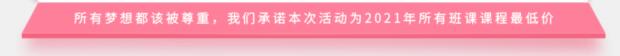 所有梦想都该被尊重，我们承诺本次活动为2021年所有班课课程最低价